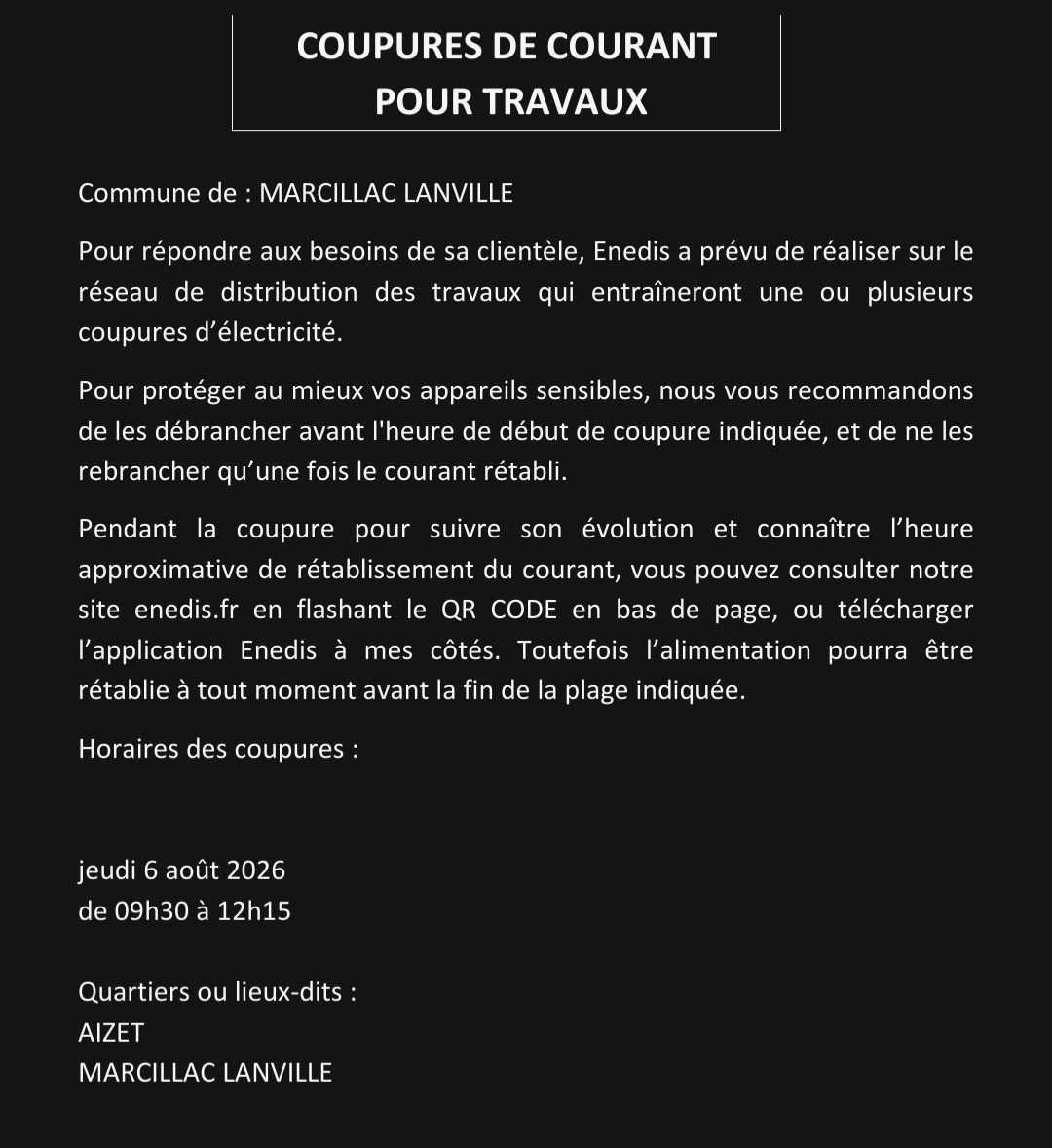 COUPURES DE COURANT
POUR TRAVAUX

Commune de : MARCILLAC LANVILLE

Pour répondre aux besoins de sa clientèle, Enedis a prévu de réaliser sur le réseau de distribution des travaux qui entraîneront une ou plusieurs coupures d'électricité.

Pour protéger au mieux vos appareils sensibles, nous vous recommandons de les débrancher avant l'heure de début de coupure indiquée, et de ne les rebrancher qu'une fois le courant rétabli.

Pendant la coupure pour suivre son évolution et connaître l'heure approximative de rétablissement du courant, vous pouvez consulter notre site enedis.fr en flashant le QR CODE en bas de page, ou télécharger l'application Enedis à mes côtés. Toutefois l'alimentation pourra être rétablie à tout moment avant la fin de la plage indiquée.

Horaires des coupures :

jeudi 6 août 2026
de 09h30 à 12h15

Quartiers ou lieux-dits :
AIZET
MARCILLAC LANVILLE